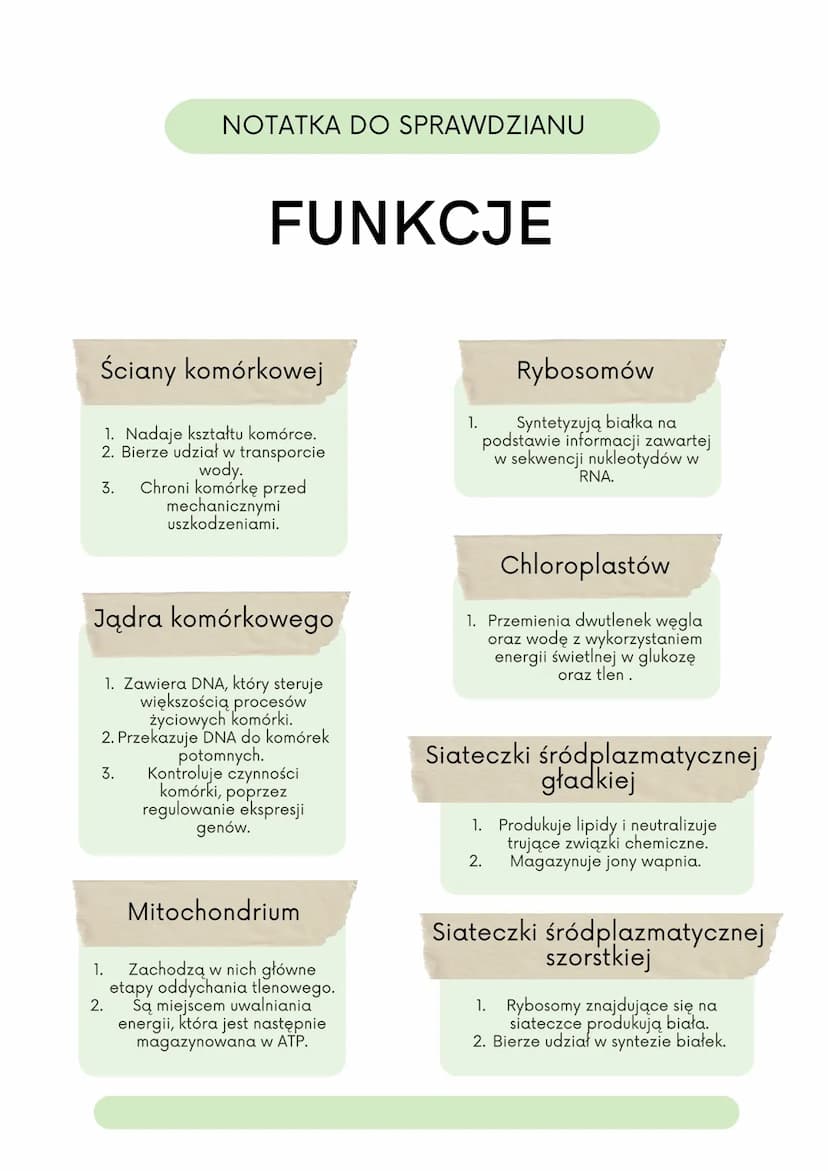 NOTATKA DO SPRAWDZIANU

FUNKCJE

Ściany komórkowej

1. Nadaje kształtu komórce.
2. Bierze udział w transporcie wody.
3. Chroni komórkę przed mechanicznymi uszkodzeniami.

Jądra komórkowego

1. Zawiera DNA, który steruje większością procesów życiowych komórki.
2. Przekazuje DNA do komórek potomnych.
3. Kontroluje czynności komórki, poprzez regulowanie ekspresji genów.

Mitochondrium

1. Zachodzą w nich główne etapy oddychania tlenowego.
2. Są miejscem uwalniania energii, która jest następnie magazynowana w ATP.

Rybosomów

1. Syntetyzują białka na podstawie informacji zawartej w sekwencji nukleotydów w RNA.

Chloroplastów

1. Przemienia dwutlenek węgla oraz wodę z wykorzystaniem energii świetlnej w glukozę oraz tlen .

Siateczki śródplazmatycznej gładkiej

1. Produkuje lipidy i neutralizuje trujące związki chemiczne.
2. Magazynuje jony wapnia.

Siateczki śródplazmatycznej szorstkiej

1. Rybosomy znajdujące się na siateczce produkują biała.
2. Bierze udział w syntezie białek.